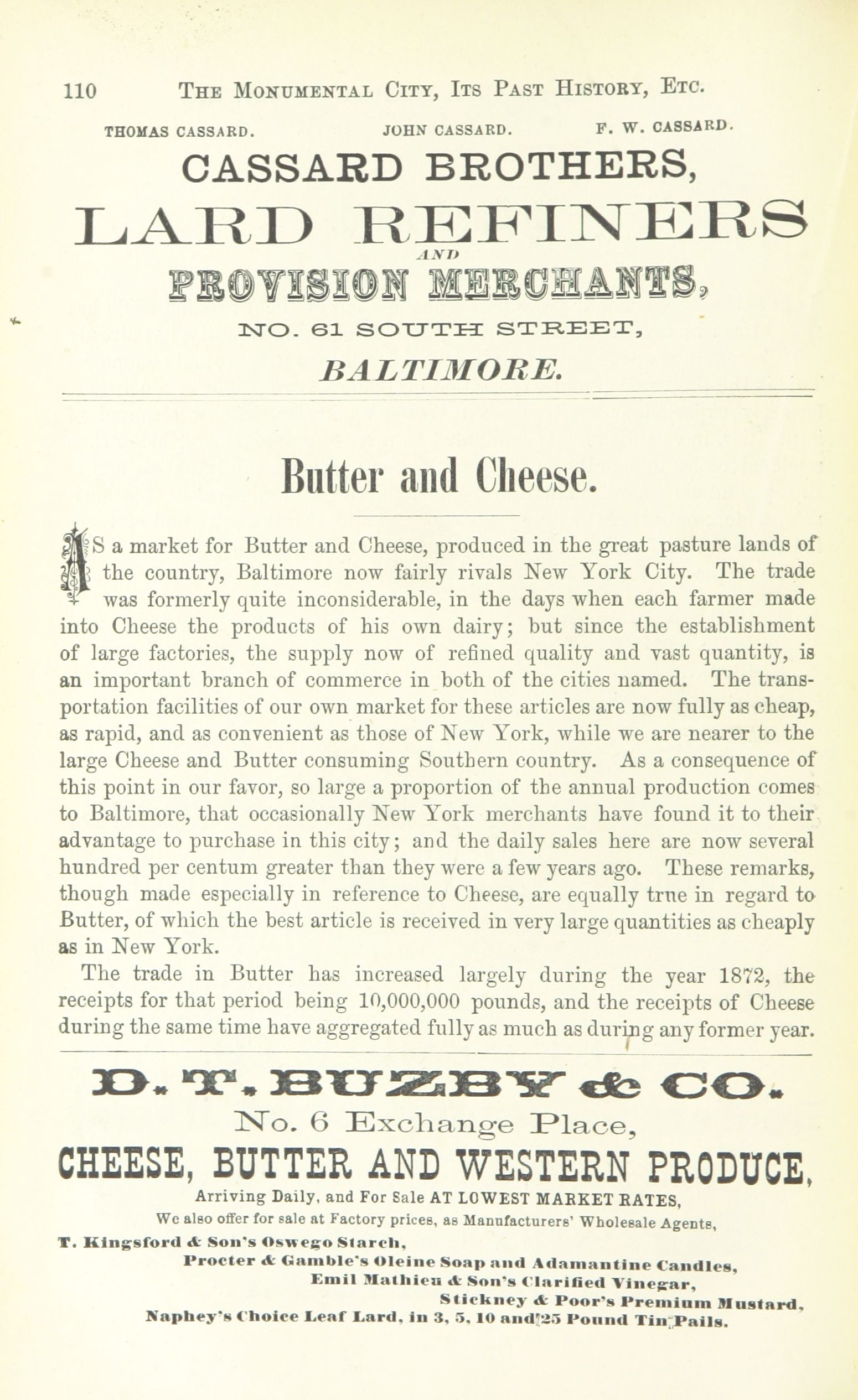 110 THE MONUMENTAL CITY, ITS PAST HISTORY, ETC.

THOMAS CASSARD. JOHN CASSARD. F. W. CASSARD.

CASSARD BROTHERS,
LARD REFINERS
AND
PROVISION MERCHANTS,
NO. 61 SOUTH STREET,
BALTIMORE.

Butter and Cheese.

AS a market for Butter and Cheese, produced in the great pasture lands of the country, Baltimore now fairly rivals New York City. The trade was formerly quite inconsiderable, in the days when each farmer made into Cheese the products of his own dairy; but since the establishment of large factories, the supply now of refined quality and vast quantity, is an important branch of commerce in both of the cities named. The transportation facilities of our own market for these articles are now fully as cheap, as rapid, and as convenient as those of New York, while we are nearer to the large Cheese and Butter consuming Southern country. As a consequence of this point in our favor, so large a proportion of the annual production comes to Baltimore, that occasionally New York merchants have found it to their advantage to purchase in this city; and the daily sales here are now several hundred per centum greater than they were a few years ago. These remarks, though made especially in reference to Cheese, are equally true in regard to Butter, of which the best article is received in very large quantities as cheaply as in New York.

The trade in Butter has increased largely during the year 1872, the receipts for that period being 10,000,000 pounds, and the receipts of Cheese during the same time have aggregated fully as much as during any former year.

D. T. BUZBY & CO.
No. 6 Exchange Place,
CHEESE, BUTTER AND WESTERN PRODUCE,
Arriving Daily, and For Sale AT LOWEST MARKET RATES,
We also offer for sale at Factory prices, as Manufacturers' Wholesale Agents,
T. Kingsford & Son's Oswego Starch,
Procter & Gamble's Oleine Soap and Adamantine Candles,
Emil Mathieu & Son's Clarified Vinegar,
Stickney & Poor's Premium Mustard,
Naphey's Choice Leaf Lard, in 3, 5, 10 and 25 Pound Tin Pails.